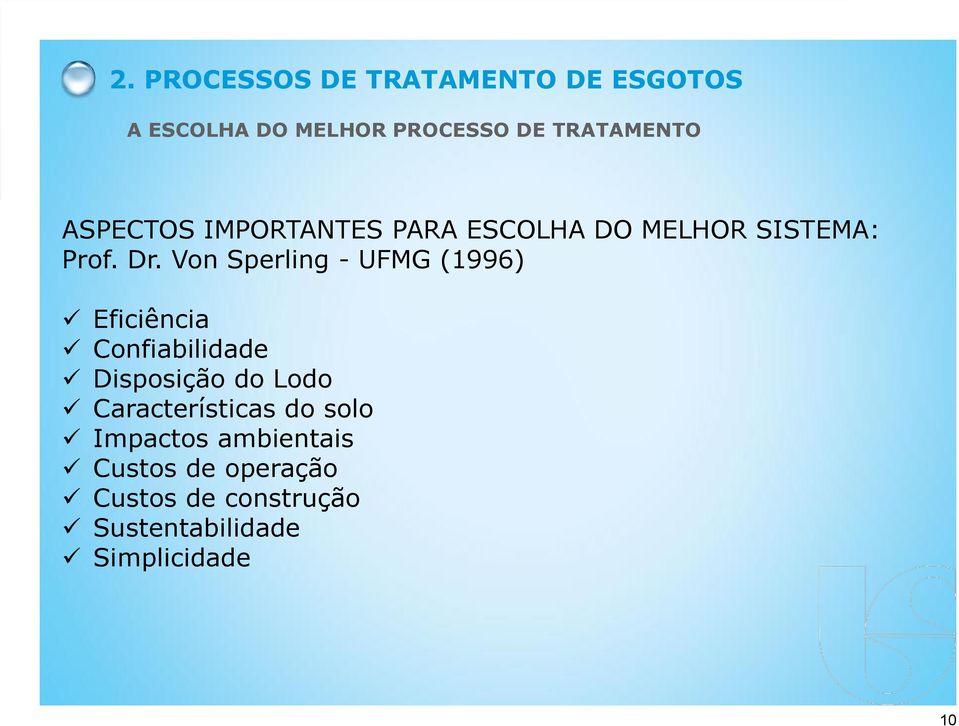 2. PROCESSOS DE TRATAMENTO DE ESGOTOS

A ESCOLHA DO MELHOR PROCESSO DE TRATAMENTO

ASPECTOS IMPORTANTES PARA ESCOLHA DO MELHOR SISTEMA: Prof. Dr. Von Sperling - UFMG (1996)

✓ Eficiência
✓ Confiabilidade
✓ Disposição do Lodo
✓ Características do solo
✓ Impactos ambientais
✓ Custos de operação
✓ Custos de construção
✓ Sustentabilidade
✓ Simplicidade

10